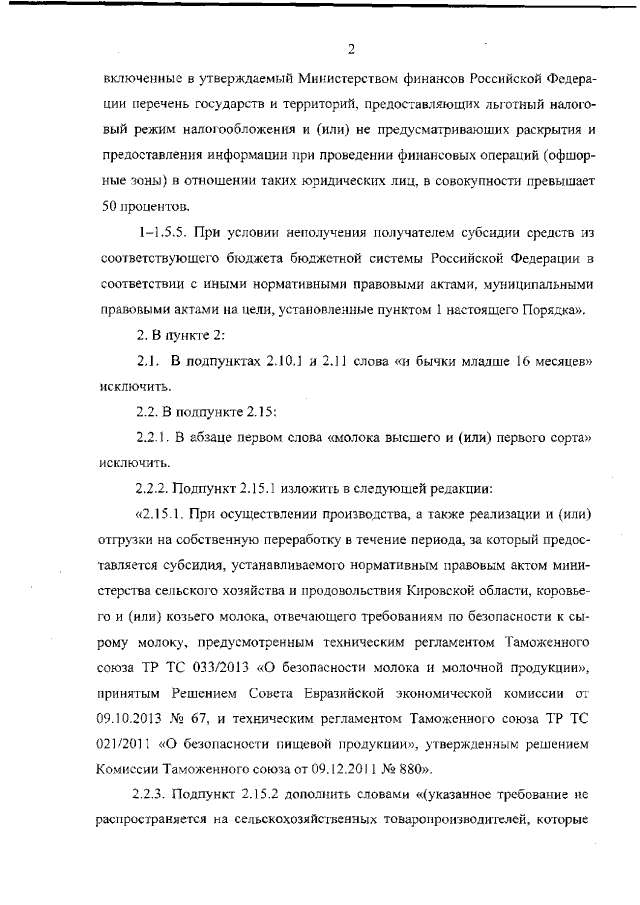 2

включенные в утверждаемый Министерством финансов Российской Федерации перечень государств и территорий, предоставляющих льготный налоговый режим налогообложения и (или) не предусматривающих раскрытия и предоставления информации при проведении финансовых операций (офшорные зоны) в отношении таких юридических лиц, в совокупности превышает 50 процентов.

1–1.5.5. При условии неполучения получателем субсидии средств из соответствующего бюджета бюджетной системы Российской Федерации в соответствии с иными нормативными правовыми актами, муниципальными правовыми актами на цели, установленные пунктом 1 настоящего Порядка».

2. В пункте 2:

2.1. В подпунктах 2.10.1 и 2.11 слова «и бычки младше 16 месяцев» исключить.

2.2. В подпункте 2.15:

2.2.1. В абзаце первом слова «молока высшего и (или) первого сорта» исключить.

2.2.2. Подпункт 2.15.1 изложить в следующей редакции:

«2.15.1. При осуществлении производства, а также реализации и (или) отгрузки на собственную переработку в течение периода, за который предоставляется субсидия, устанавливаемого нормативным правовым актом министерства сельского хозяйства и продовольствия Кировской области, коровьего и (или) козьего молока, отвечающего требованиям по безопасности к сырому молоку, предусмотренным техническим регламентом Таможенного союза ТР ТС 033/2013 «О безопасности молока и молочной продукции», принятым Решением Совета Евразийской экономической комиссии от 09.10.2013 № 67, и техническим регламентом Таможенного союза ТР ТС 021/2011 «О безопасности пищевой продукции», утвержденным решением Комиссии Таможенного союза от 09.12.2011 № 880».

2.2.3. Подпункт 2.15.2 дополнить словами «(указанное требование не распространяется на сельскохозяйственных товаропроизводителей, которые